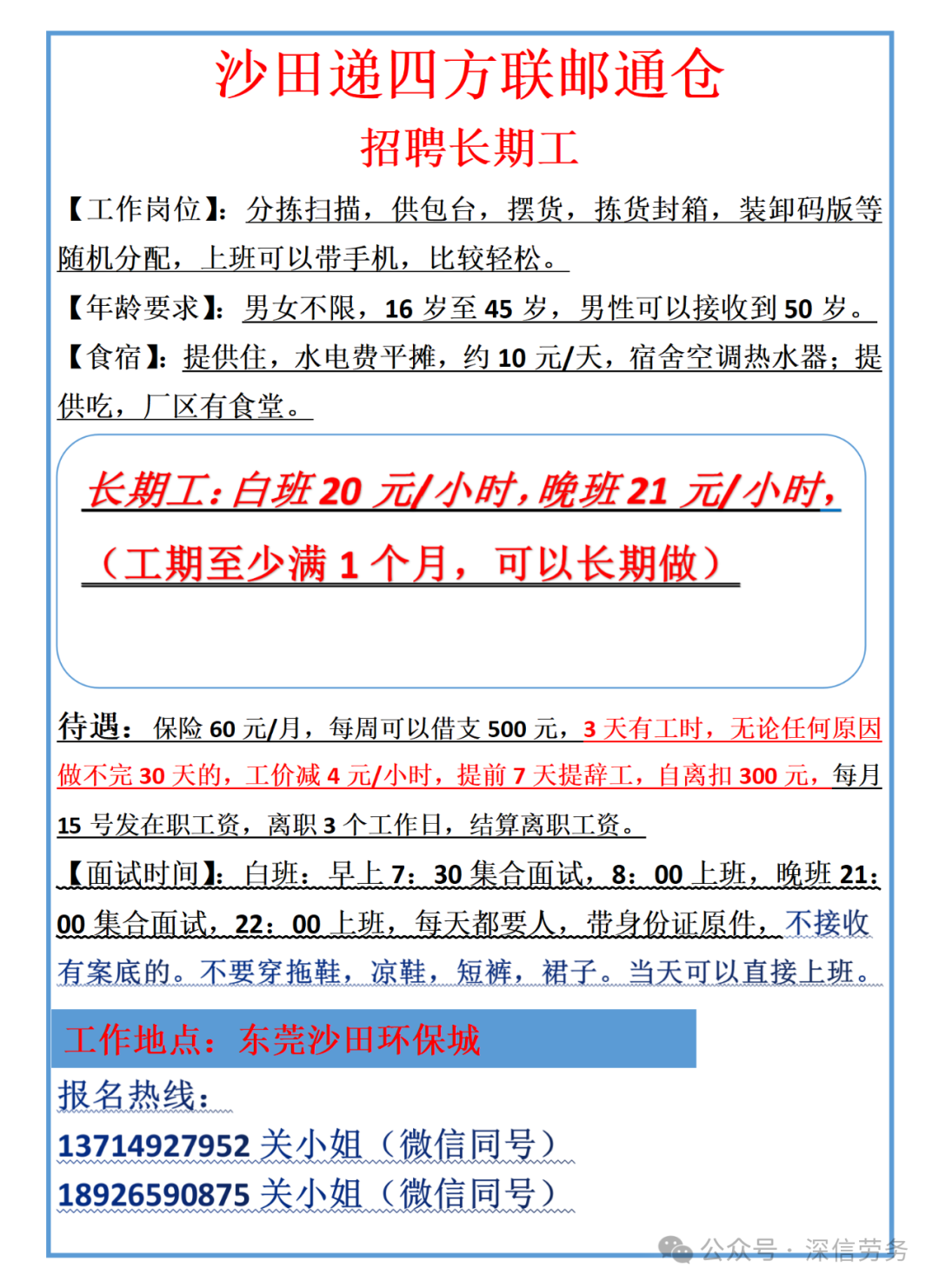 沙田递四方联邮通仓

招聘长期工

【工作岗位】：分拣扫描，供包台，摆货，拣货封箱，装卸码版等随机分配，上班可以带手机，比较轻松。

【年龄要求】：男女不限，16 岁至 45 岁，男性可以接收到 50 岁。

【食宿】：提供住，水电费平摊，约 10 元/天，宿舍空调热水器；提供吃，厂区有食堂。

长期工：白班 20 元/小时，晚班 21 元/小时，

（工期至少满 1 个月，可以长期做）

待遇：保险 60 元/月，每周可以借支 500 元，3 天有工时，无论任何原因做不完 30 天的，工价减 4 元/小时，提前 7 天提辞工，自离扣 300 元，每月 15 号发在职工资，离职 3 个工作日，结算离职工资。

【面试时间】：白班：早上 7：30 集合面试，8：00 上班，晚班 21：00 集合面试，22：00 上班，每天都要人，带身份证原件，不接收有案底的。不要穿拖鞋，凉鞋，短裤，裙子。当天可以直接上班。

工作地点：东莞沙田环保城

报名热线：

13714927952 关小姐（微信同号）

18926590875 关小姐（微信同号）

公众号 · 深信劳务